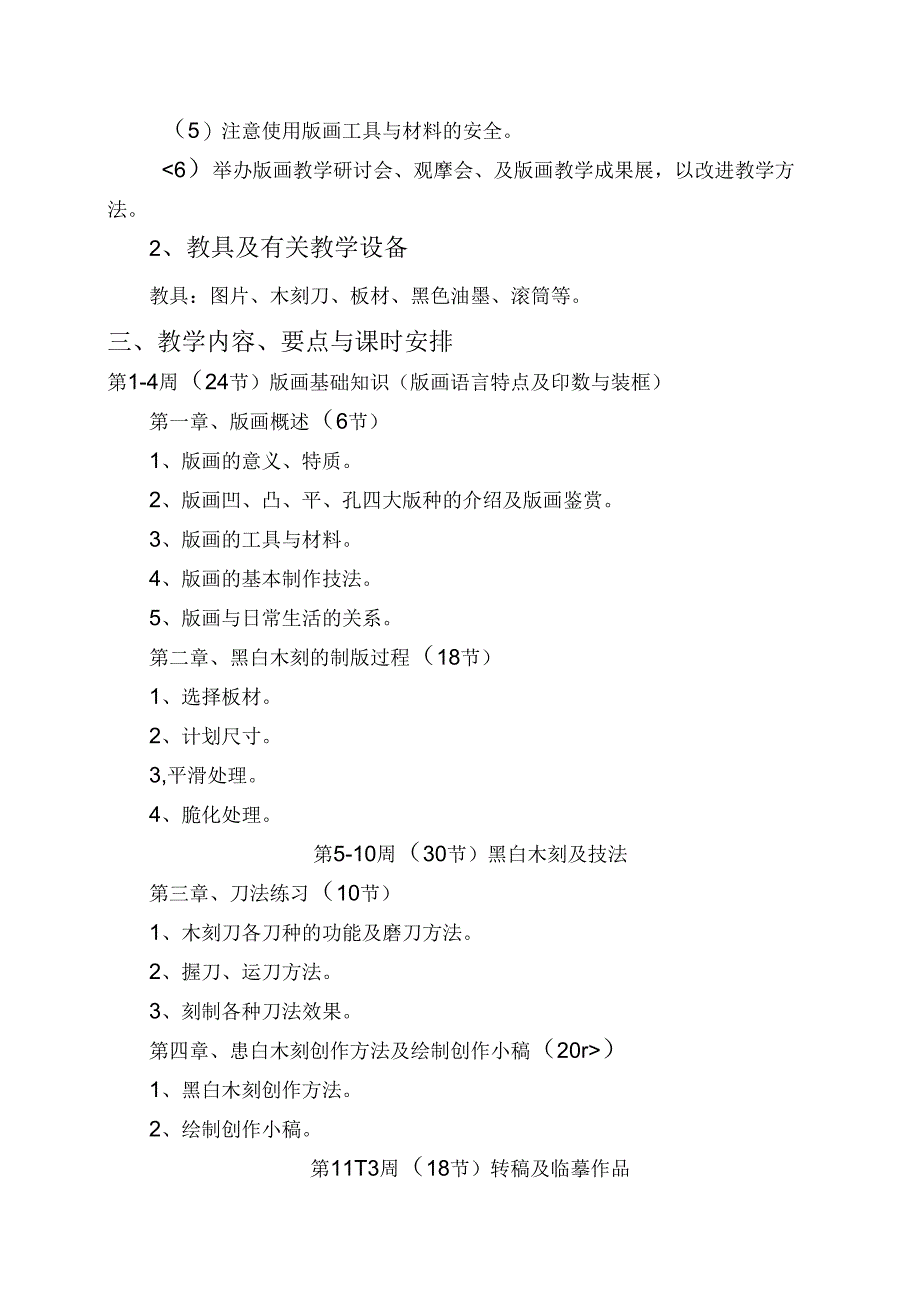 （5）注意使用版画工具与材料的安全。

<6）举办版画教学研讨会、观摩会、及版画教学成果展，以改进教学方法。

2、教具及有关教学设备

教具：图片、木刻刀、板材、黑色油墨、滚筒等。

三、教学内容、要点与课时安排

第1-4周（24节）版画基础知识（版画语言特点及印数与装框）

第一章、版画概述（6节）

1、版画的意义、特质。

2、版画凹、凸、平、孔四大版种的介绍及版画鉴赏。

3、版画的工具与材料。

4、版画的基本制作技法。

5、版画与日常生活的关系。

第二章、黑白木刻的制版过程（18节）

1、选择板材。

2、计划尺寸。

3,平滑处理。

4、脆化处理。

第5-10周（30节）黑白木刻及技法

第三章、刀法练习（10节）

1、木刻刀各刀种的功能及磨刀方法。

2、握刀、运刀方法。

3、刻制各种刀法效果。

第四章、患白木刻创作方法及绘制创作小稿（20r>）

1、黑白木刻创作方法。

2、绘制创作小稿。

第11T3周（18节）转稿及临摹作品